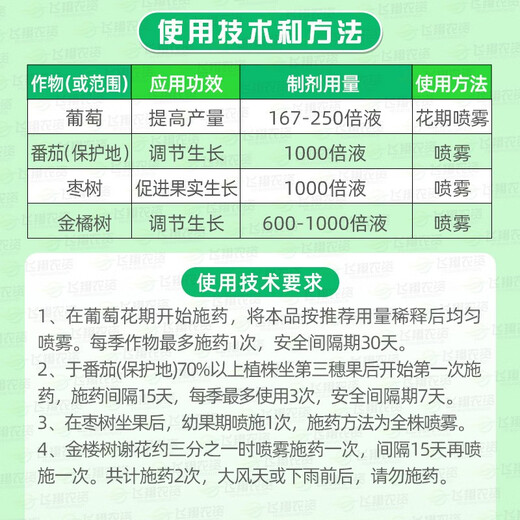 使用技术和方法

| 作物(或范围) | 应用功效 | 制剂用量 | 使用方法 |
|---|---|---|---|
| 葡萄 | 提高产量 | 167-250倍液 | 花期喷雾 |
| 番茄(保护地) | 调节生长 | 1000倍液 | 喷雾 |
| 枣树 | 促进果实生长 | 1000倍液 | 喷雾 |
| 金橘树 | 调节生长 | 600-1000倍液 | 喷雾 |

使用技术要求

1、在葡萄花期开始施药，将本品按推荐用量稀释后均匀喷雾。每季作物最多施药1次，安全间隔期30天。
2、于番茄(保护地)70%以上植株坐第三穗果后开始第一次施药，施药间隔15天，每季最多使用3次，安全间隔期7天。
3、在枣树坐果后，幼果期喷施1次，施药方法为全株喷雾。
4、金楼树谢花约三分之一时喷雾施药一次，间隔15天再喷施一次。共计施药2次，大风天或下雨前后，请勿施药。